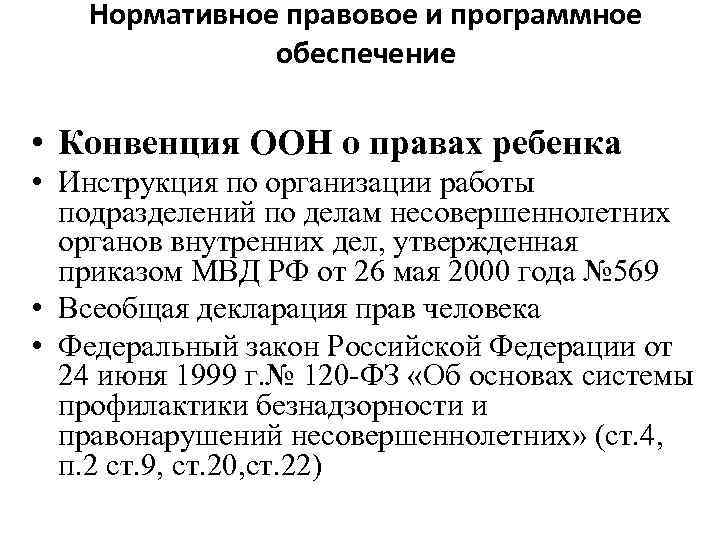 Нормативное правовое и программное обеспечение

• Конвенция ООН о правах ребенка
• Инструкция по организации работы подразделений по делам несовершеннолетних органов внутренних дел, утвержденная приказом МВД РФ от 26 мая 2000 года №569
• Всеобщая декларация прав человека
• Федеральный закон Российской Федерации от 24 июня 1999 г.№ 120-ФЗ «Об основах системы профилактики безнадзорности и правонарушений несовершеннолетних» (ст.4, п.2 ст.9, ст.20,ст.22)